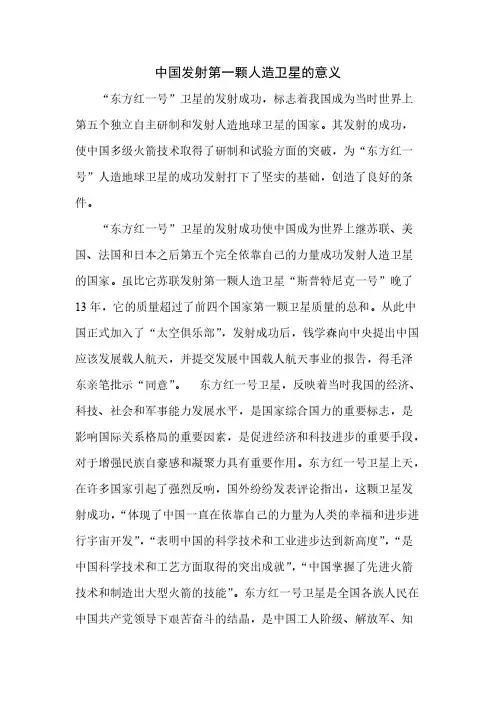 中国发射第一颗人造卫星的意义

“东方红一号”卫星的发射成功，标志着我国成为当时世界上第五个独立自主研制和发射人造地球卫星的国家。其发射的成功，使中国多级火箭技术取得了研制和试验方面的突破，为“东方红一号”人造地球卫星的成功发射打下了坚实的基础，创造了良好的条件。

“东方红一号”卫星的发射成功使中国成为世界上继苏联、美国、法国和日本之后第五个完全依靠自己的力量成功发射人造卫星的国家。虽比它苏联发射第一颗人造卫星“斯普特尼克一号”晚了13年，它的质量超过了前四个国家第一颗卫星质量的总和。从此中国正式加入了“太空俱乐部”，发射成功后，钱学森向中央提出中国应该发展载人航天，并提交发展中国载人航天事业的报告，得毛泽东亲笔批示“同意”。 东方红一号卫星，反映着当时我国的经济、科技、社会和军事能力发展水平，是国家综合国力的重要标志，是影响国际关系格局的重要因素，是促进经济和科技进步的重要手段，对于增强民族自豪感和凝聚力具有重要作用。东方红一号卫星上天，在许多国家引起了强烈反响，国外纷纷发表评论指出，这颗卫星发射成功，“体现了中国一直在依靠自己的力量为人类的幸福和进步进行宇宙开发”，“表明中国的科学技术和工业进步达到新高度”，“是中国科学技术和工艺方面取得的突出成就”，“中国掌握了先进火箭技术和制造出大型火箭的技能”。东方红一号卫星是全国各族人民在中国共产党领导下艰苦奋斗的结晶，是中国工人阶级、解放军、知